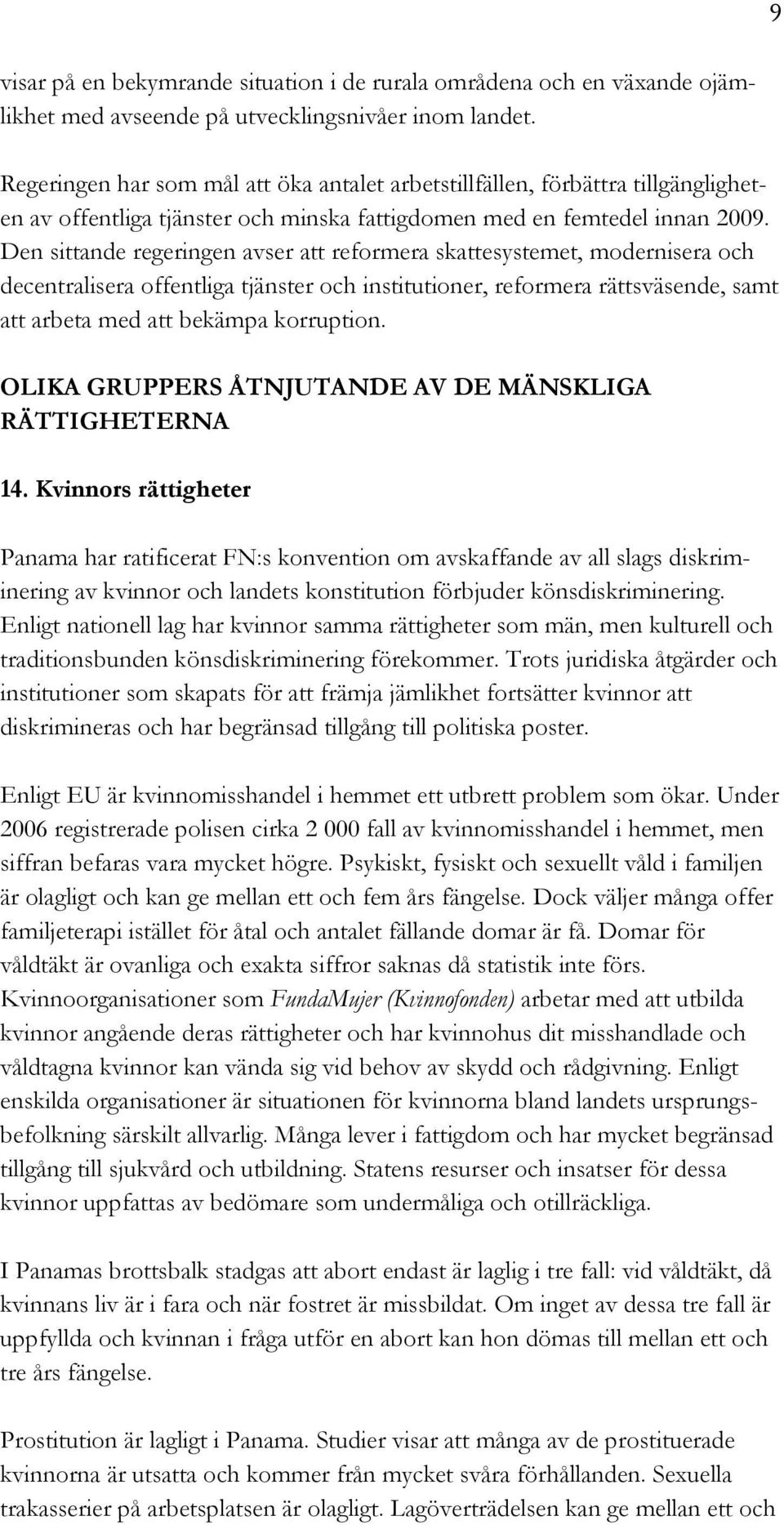 9

visar på en bekymrande situation i de rurala områdena och en växande ojämlikhet med avseende på utvecklingsnivåer inom landet.

Regeringen har som mål att öka antalet arbetstillfällen, förbättra tillgängligheten av offentliga tjänster och minska fattigdomen med en femtedel innan 2009. Den sittande regeringen avser att reformera skattesystemet, modernisera och decentralisera offentliga tjänster och institutioner, reformera rättsväsende, samt att arbeta med att bekämpa korruption.

OLIKA GRUPPERS ÅTNJUTANDE AV DE MÄNSKLIGA RÄTTIGHETERNA

14. Kvinnors rättigheter

Panama har ratificerat FN:s konvention om avskaffande av all slags diskriminering av kvinnor och landets konstitution förbjuder könsdiskriminering. Enligt nationell lag har kvinnor samma rättigheter som män, men kulturell och traditionsbunden könsdiskriminering förekommer. Trots juridiska åtgärder och institutioner som skapats för att främja jämlikhet fortsätter kvinnor att diskrimineras och har begränsad tillgång till politiska poster.

Enligt EU är kvinnomisshandel i hemmet ett utbrett problem som ökar. Under 2006 registrerade polisen cirka 2 000 fall av kvinnomisshandel i hemmet, men siffran befaras vara mycket högre. Psykiskt, fysiskt och sexuellt våld i familjen är olagligt och kan ge mellan ett och fem års fängelse. Dock väljer många offer familjeterapi istället för åtal och antalet fällande domar är få. Domar för våldtäkt är ovanliga och exakta siffror saknas då statistik inte förs. Kvinnoorganisationer som FundaMujer (Kvinnofonden) arbetar med att utbilda kvinnor angående deras rättigheter och har kvinnohus dit misshandlade och våldtagna kvinnor kan vända sig vid behov av skydd och rådgivning. Enligt enskilda organisationer är situationen för kvinnorna bland landets ursprungsbefolkning särskilt allvarlig. Många lever i fattigdom och har mycket begränsad tillgång till sjukvård och utbildning. Statens resurser och insatser för dessa kvinnor uppfattas av bedömare som undermåliga och otillräckliga.

I Panamas brottsbalk stadgas att abort endast är laglig i tre fall: vid våldtäkt, då kvinnans liv är i fara och när fostret är missbildat. Om inget av dessa tre fall är uppfyllda och kvinnan i fråga utför en abort kan hon dömas till mellan ett och tre års fängelse.

Prostitution är lagligt i Panama. Studier visar att många av de prostituerade kvinnorna är utsatta och kommer från mycket svåra förhållanden. Sexuella trakasserier på arbetsplatsen är olagligt. Lagöverträdelsen kan ge mellan ett och